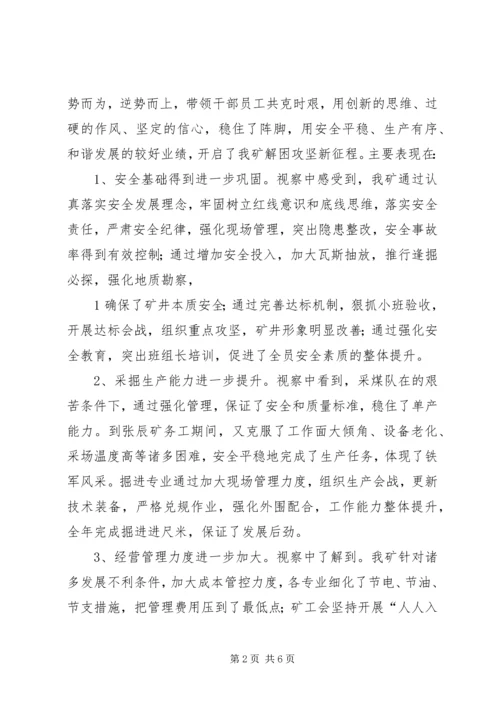 势而为，逆势而上，带领干部员工共克时艰，用创新的思维、过硬的作风、坚定的信心，稳住了阵脚，用安全平稳、生产有序、和谐发展的较好业绩，开启了我矿解困攻坚新征程。主要表现在:

1、安全基础得到进一步巩固。视察中感受到，我矿通过认真落实安全发展理念，牢固树立红线意识和底线思维，落实安全责任，严肃安全纪律，强化现场管理，突出隐患整改，安全事故率得到有效控制;通过增加安全投入，加大瓦斯抽放，推行逢掘必探，强化地质勘察，

1 确保了矿井本质安全;通过完善达标机制，狠抓小班验收，开展达标会战，组织重点攻坚，矿井形象明显改善;通过强化安全教育，突出班组长培训，促进了全员安全素质的整体提升。

2、采掘生产能力进一步提升。视察中看到，采煤队在的艰苦条件下，通过强化管理，保证了安全和质量标准，稳住了单产能力。到张辰矿务工期间，又克服了工作面大倾角、设备老化、采场温度高等诸多困难，安全平稳地完成了生产任务，体现了铁军风采。掘进专业通过加大现场管理力度，组织生产会战，更新技术装备，严格兑规作业，强化外围配合，工作能力整体提升，全年完成掘进进尺米，保证了发展后劲。

3、经营管理力度进一步加大。视察中了解到。我矿针对诸多发展不利条件，加大成本管控力度，各专业细化了节电、节油、节支措施，把管理费用压到了最低点;矿工会坚持开展“人人入

第 2 页 共 6 页